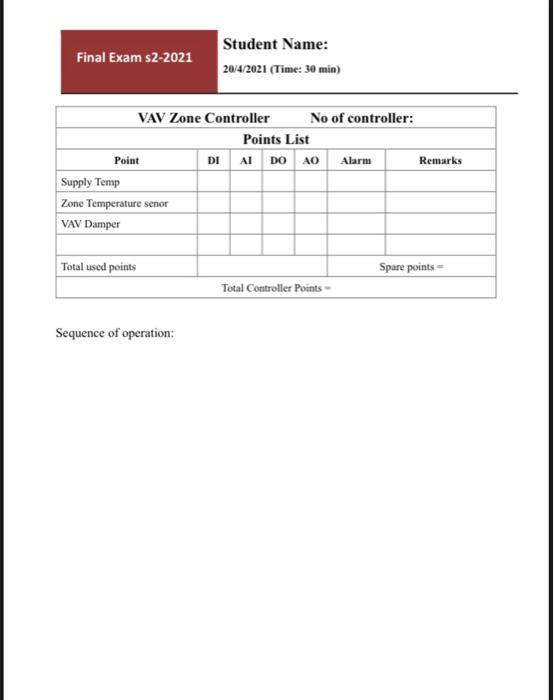 Final Exam s2-2021

Student Name:

20/4/2021 (Time: 30 min)

VAV Zone Controller No of controller:

Points List

| Point | DI | AI | DO | AO | Alarm | Remarks |
|---|---|---|---|---|---|---|
| Supply Temp | | | | | | |
| Zone Temperature senor | | | | | | |
| VAV Damper | | | | | | |
| | | | | | | |
| Total used points | | | | | Spare points = | |

Total Controller Points =

Sequence of operation: